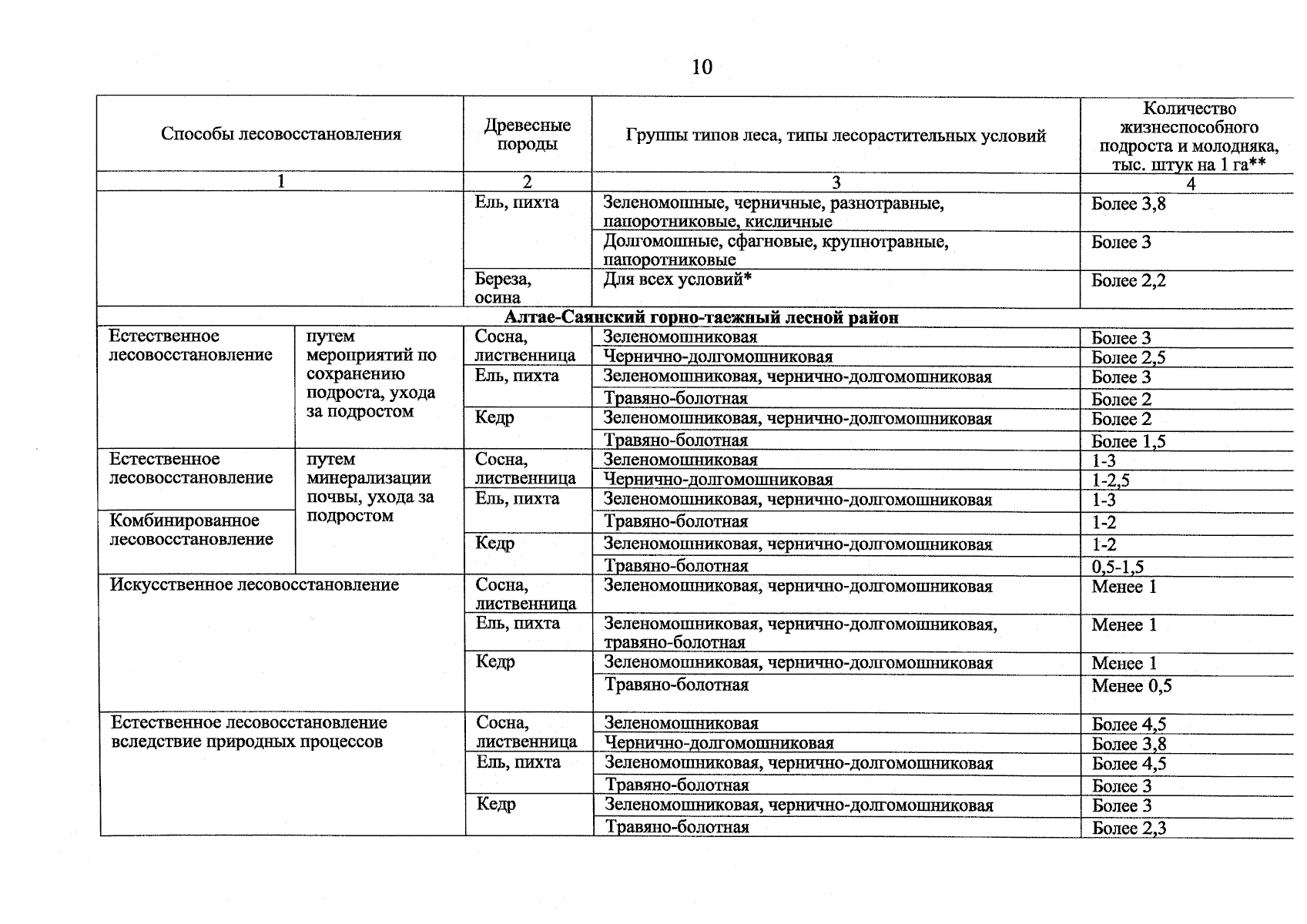 10

| Способы лесовосстановления | | Древесные породы | Группы типов леса, типы лесорастительных условий | Количество жизнеспособного подроста и молодняка, тыс. штук на 1 га** |
|---|---|---|---|---|
| 1 | | 2 | 3 | 4 |
| | | Ель, пихта | Зеленомошные, черничные, разнотравные, папоротниковые, кисличные | Более 3,8 |
| | | | Долгомошные, сфагновые, крупнотравные, папоротниковые | Более 3 |
| | | Береза, осина | Для всех условий* | Более 2,2 |
| Алтае-Саянский горно-таежный лесной район | | | | |
| Естественное лесовосстановление | путем мероприятий по сохранению подроста, ухода за подростом | Сосна, лиственница | Зеленомошниковая | Более 3 |
| | | | Чернично-долгомошниковая | Более 2,5 |
| | | Ель, пихта | Зеленомошниковая, чернично-долгомошниковая | Более 3 |
| | | | Травяно-болотная | Более 2 |
| | | Кедр | Зеленомошниковая, чернично-долгомошниковая | Более 2 |
| | | | Травяно-болотная | Более 1,5 |
| Естественное лесовосстановление | путем минерализации почвы, ухода за подростом | Сосна, лиственница | Зеленомошниковая | 1-3 |
| | | | Чернично-долгомошниковая | 1-2,5 |
| | | Ель, пихта | Зеленомошниковая, чернично-долгомошниковая | 1-3 |
| Комбинированное лесовосстановление | | | Травяно-болотная | 1-2 |
| | | Кедр | Зеленомошниковая, чернично-долгомошниковая | 1-2 |
| | | | Травяно-болотная | 0,5-1,5 |
| Искусственное лесовосстановление | | Сосна, лиственница | Зеленомошниковая, чернично-долгомошниковая | Менее 1 |
| | | Ель, пихта | Зеленомошниковая, чернично-долгомошниковая, травяно-болотная | Менее 1 |
| | | Кедр | Зеленомошниковая, чернично-долгомошниковая | Менее 1 |
| | | | Травяно-болотная | Менее 0,5 |
| Естественное лесовосстановление вследствие природных процессов | | Сосна, лиственница | Зеленомошниковая | Более 4,5 |
| | | | Чернично-долгомошниковая | Более 3,8 |
| | | Ель, пихта | Зеленомошниковая, чернично-долгомошниковая | Более 4,5 |
| | | | Травяно-болотная | Более 3 |
| | | Кедр | Зеленомошниковая, чернично-долгомошниковая | Более 3 |
| | | | Травяно-болотная | Более 2,3 |